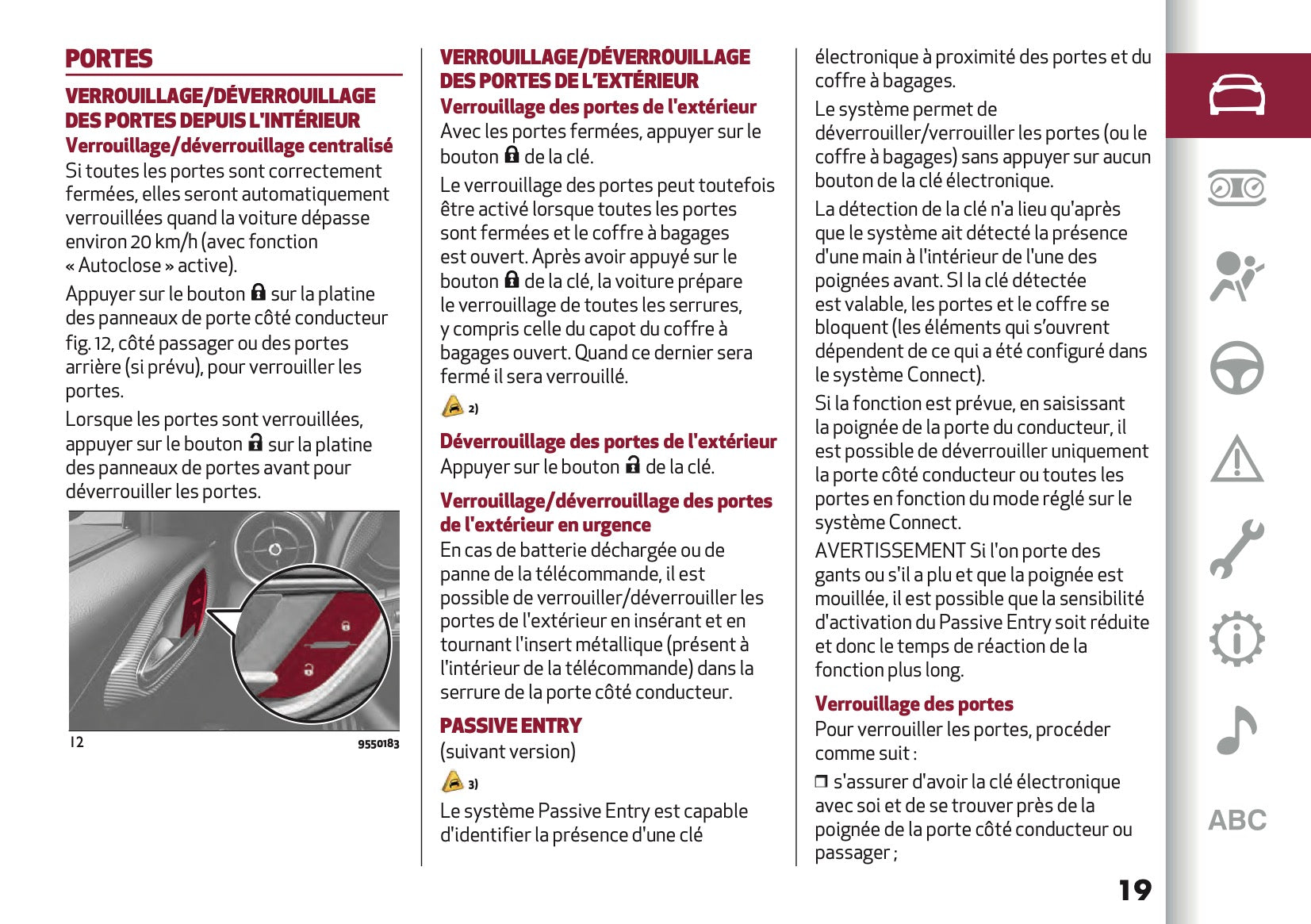 PORTES

VERROUILLAGE/DÉVERROUILLAGE DES PORTES DEPUIS L'INTÉRIEUR

Verrouillage/déverrouillage centralisé

Si toutes les portes sont correctement fermées, elles seront automatiquement verrouillées quand la voiture dépasse environ 20 km/h (avec fonction « Autoclose » active).

Appuyer sur le bouton sur la platine des panneaux de porte côté conducteur fig. 12, côté passager ou des portes arrière (si prévu), pour verrouiller les portes.

Lorsque les portes sont verrouillées, appuyer sur le bouton sur la platine des panneaux de portes avant pour déverrouiller les portes.

12

9550183

VERROUILLAGE/DÉVERROUILLAGE DES PORTES DE L'EXTÉRIEUR

Verrouillage des portes de l'extérieur

Avec les portes fermées, appuyer sur le bouton de la clé.

Le verrouillage des portes peut toutefois être activé lorsque toutes les portes sont fermées et le coffre à bagages est ouvert. Après avoir appuyé sur le bouton de la clé, la voiture prépare le verrouillage de toutes les serrures, y compris celle du capot du coffre à bagages ouvert. Quand ce dernier sera fermé il sera verrouillé.

2)

Déverrouillage des portes de l'extérieur

Appuyer sur le bouton de la clé.

Verrouillage/déverrouillage des portes de l'extérieur en urgence

En cas de batterie déchargée ou de panne de la télécommande, il est possible de verrouiller/déverrouiller les portes de l'extérieur en insérant et en tournant l'insert métallique (présent à l'intérieur de la télécommande) dans la serrure de la porte côté conducteur.

PASSIVE ENTRY

(suivant version)

3)

Le système Passive Entry est capable d'identifier la présence d'une clé électronique à proximité des portes et du coffre à bagages.

Le système permet de déverrouiller/verrouiller les portes (ou le coffre à bagages) sans appuyer sur aucun bouton de la clé électronique.

La détection de la clé n'a lieu qu'après que le système ait détecté la présence d'une main à l'intérieur de l'une des poignées avant. SI la clé détectée est valable, les portes et le coffre se bloquent (les éléments qui s'ouvrent dépendent de ce qui a été configuré dans le système Connect).

Si la fonction est prévue, en saisissant la poignée de la porte du conducteur, il est possible de déverrouiller uniquement la porte côté conducteur ou toutes les portes en fonction du mode réglé sur le système Connect.

AVERTISSEMENT Si l'on porte des gants ou s'il a plu et que la poignée est mouillée, il est possible que la sensibilité d'activation du Passive Entry soit réduite et donc le temps de réaction de la fonction plus long.

Verrouillage des portes

Pour verrouiller les portes, procéder comme suit :

❒ s'assurer d'avoir la clé électronique avec soi et de se trouver près de la poignée de la porte côté conducteur ou passager ;

19

ABC